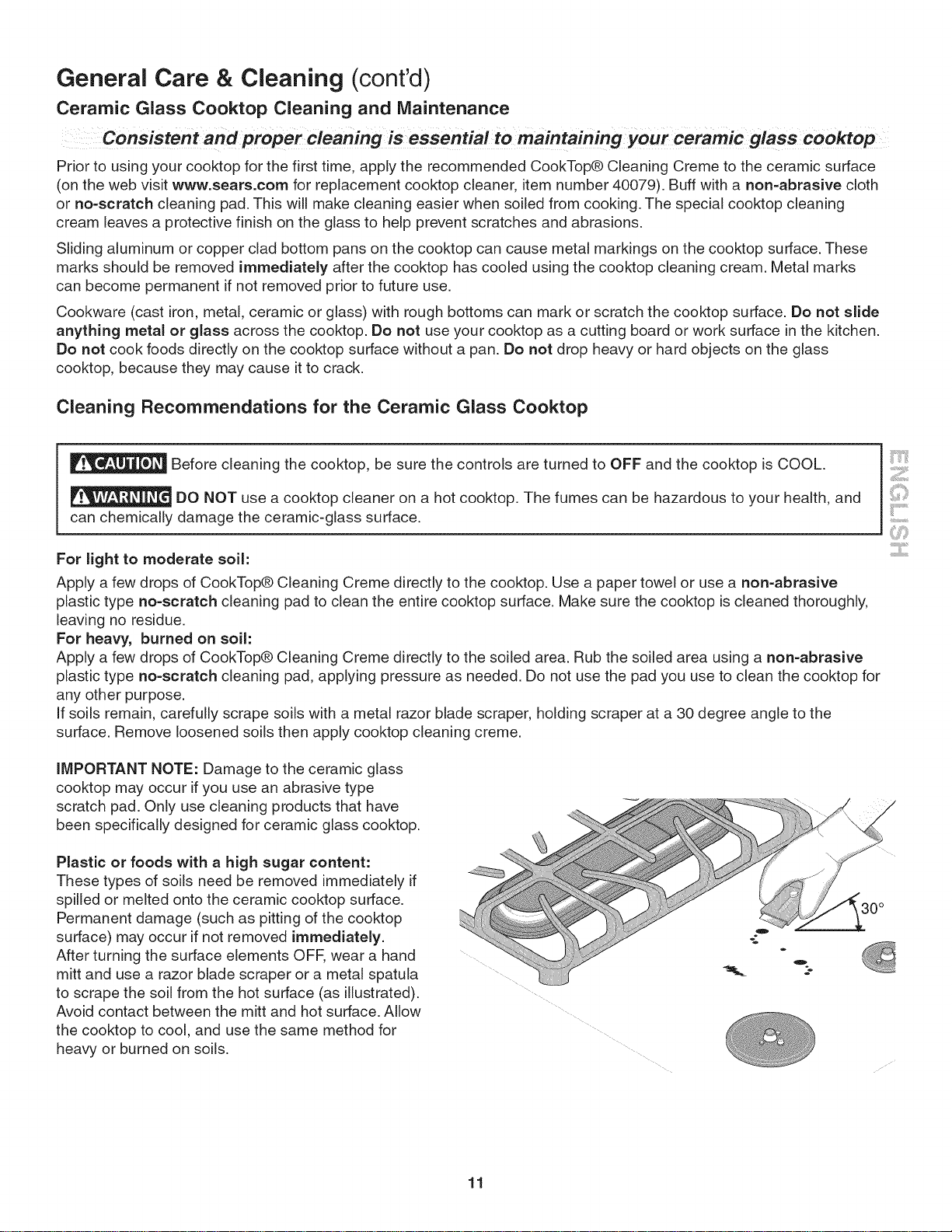 General Care & Cleaning (cont'd)

Ceramic Glass Cooktop Cleaning and Maintenance

Consistent and proper cleaning is essential to maintaining your ceramic glass cooktop

Prior to using your cooktop for the first time, apply the recommended CookTop® Cleaning Creme to the ceramic surface (on the web visit www.sears.com for replacement cooktop cleaner, item number 40079). Buff with a non-abrasive cloth or no-scratch cleaning pad. This will make cleaning easier when soiled from cooking. The special cooktop cleaning cream leaves a protective finish on the glass to help prevent scratches and abrasions.

Sliding aluminum or copper clad bottom pans on the cooktop can cause metal markings on the cooktop surface. These marks should be removed immediately after the cooktop has cooled using the cooktop cleaning cream. Metal marks can become permanent if not removed prior to future use.

Cookware (cast iron, metal, ceramic or glass) with rough bottoms can mark or scratch the cooktop surface. Do not slide anything metal or glass across the cooktop. Do not use your cooktop as a cutting board or work surface in the kitchen. Do not cook foods directly on the cooktop surface without a pan. Do not drop heavy or hard objects on the glass cooktop, because they may cause it to crack.

Cleaning Recommendations for the Ceramic Glass Cooktop

CAUTION Before cleaning the cooktop, be sure the controls are turned to OFF and the cooktop is COOL.

WARNING DO NOT use a cooktop cleaner on a hot cooktop. The fumes can be hazardous to your health, and can chemically damage the ceramic-glass surface.

ENGLISH

For light to moderate soil:
Apply a few drops of CookTop® Cleaning Creme directly to the cooktop. Use a paper towel or use a non-abrasive plastic type no-scratch cleaning pad to clean the entire cooktop surface. Make sure the cooktop is cleaned thoroughly, leaving no residue.
For heavy, burned on soil:
Apply a few drops of CookTop® Cleaning Creme directly to the soiled area. Rub the soiled area using a non-abrasive plastic type no-scratch cleaning pad, applying pressure as needed. Do not use the pad you use to clean the cooktop for any other purpose.
If soils remain, carefully scrape soils with a metal razor blade scraper, holding scraper at a 30 degree angle to the surface. Remove loosened soils then apply cooktop cleaning creme.

IMPORTANT NOTE: Damage to the ceramic glass cooktop may occur if you use an abrasive type scratch pad. Only use cleaning products that have been specifically designed for ceramic glass cooktop.

Plastic or foods with a high sugar content:
These types of soils need be removed immediately if spilled or melted onto the ceramic cooktop surface. Permanent damage (such as pitting of the cooktop surface) may occur if not removed immediately. After turning the surface elements OFF, wear a hand mitt and use a razor blade scraper or a metal spatula to scrape the soil from the hot surface (as illustrated). Avoid contact between the mitt and hot surface. Allow the cooktop to cool, and use the same method for heavy or burned on soils.

30°

11